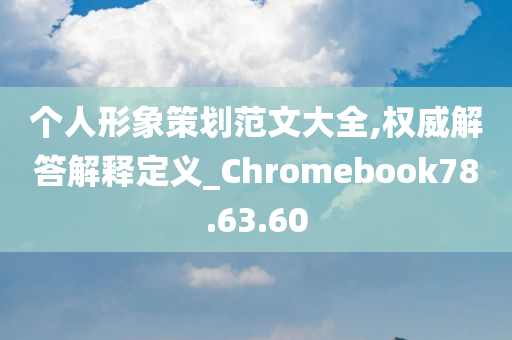 个人形象策划范文大全,权威解答解释定义_Chromebook78.63.60